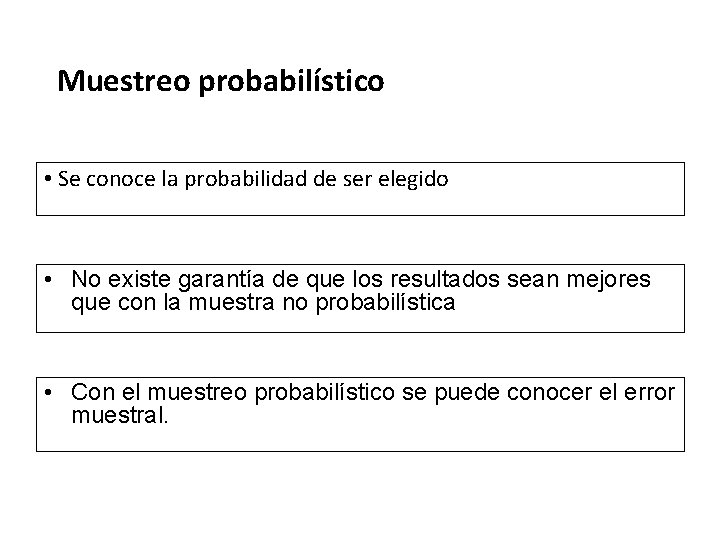 Muestreo probabilístico

• Se conoce la probabilidad de ser elegido

• No existe garantía de que los resultados sean mejores que con la muestra no probabilística

• Con el muestreo probabilístico se puede conocer el error muestral.